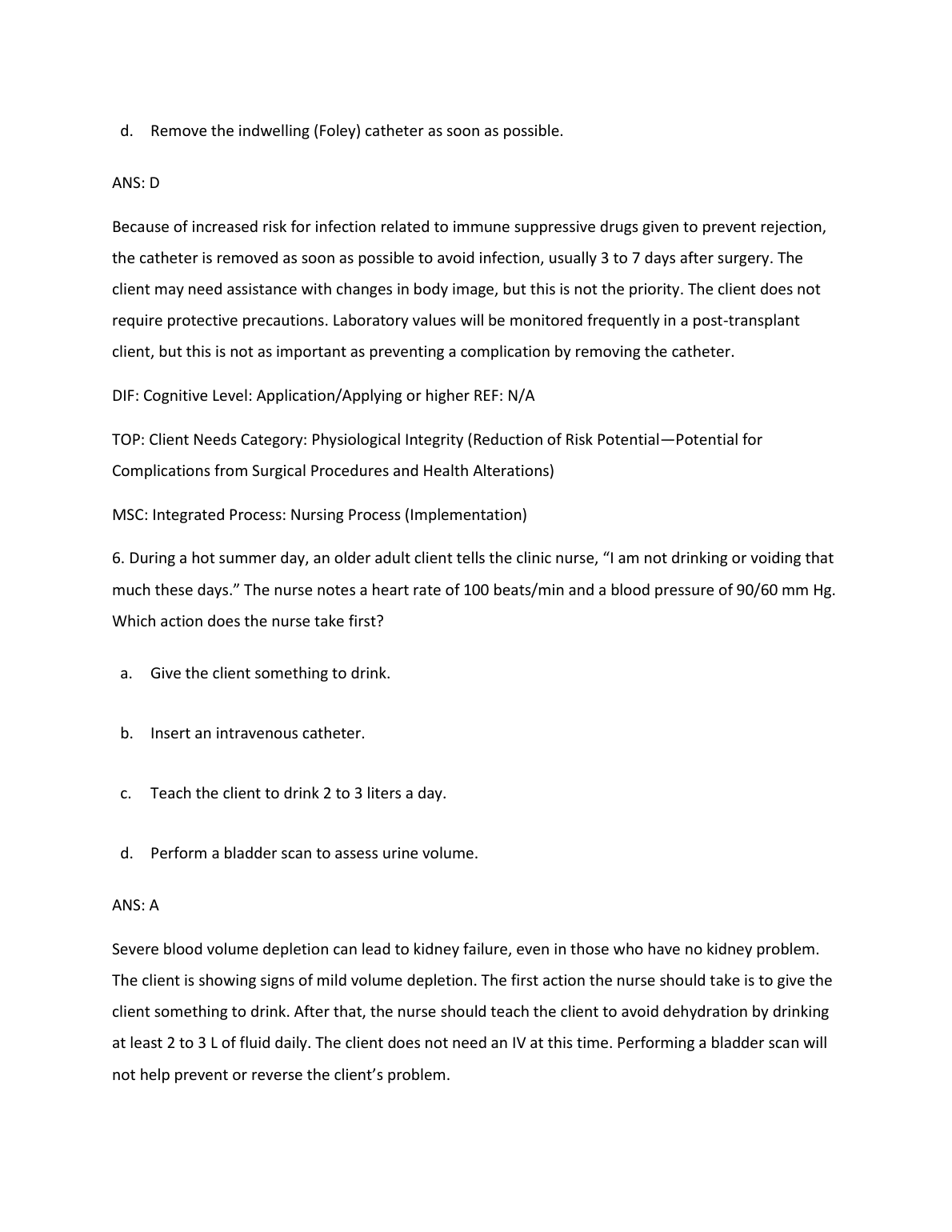 d. Remove the indwelling (Foley) catheter as soon as possible.

ANS: D

Because of increased risk for infection related to immune suppressive drugs given to prevent rejection, the catheter is removed as soon as possible to avoid infection, usually 3 to 7 days after surgery. The client may need assistance with changes in body image, but this is not the priority. The client does not require protective precautions. Laboratory values will be monitored frequently in a post-transplant client, but this is not as important as preventing a complication by removing the catheter.

DIF: Cognitive Level: Application/Applying or higher REF: N/A

TOP: Client Needs Category: Physiological Integrity (Reduction of Risk Potential—Potential for Complications from Surgical Procedures and Health Alterations)

MSC: Integrated Process: Nursing Process (Implementation)

6. During a hot summer day, an older adult client tells the clinic nurse, “I am not drinking or voiding that much these days.” The nurse notes a heart rate of 100 beats/min and a blood pressure of 90/60 mm Hg. Which action does the nurse take first?

a. Give the client something to drink.

b. Insert an intravenous catheter.

c. Teach the client to drink 2 to 3 liters a day.

d. Perform a bladder scan to assess urine volume.

ANS: A

Severe blood volume depletion can lead to kidney failure, even in those who have no kidney problem. The client is showing signs of mild volume depletion. The first action the nurse should take is to give the client something to drink. After that, the nurse should teach the client to avoid dehydration by drinking at least 2 to 3 L of fluid daily. The client does not need an IV at this time. Performing a bladder scan will not help prevent or reverse the client’s problem.